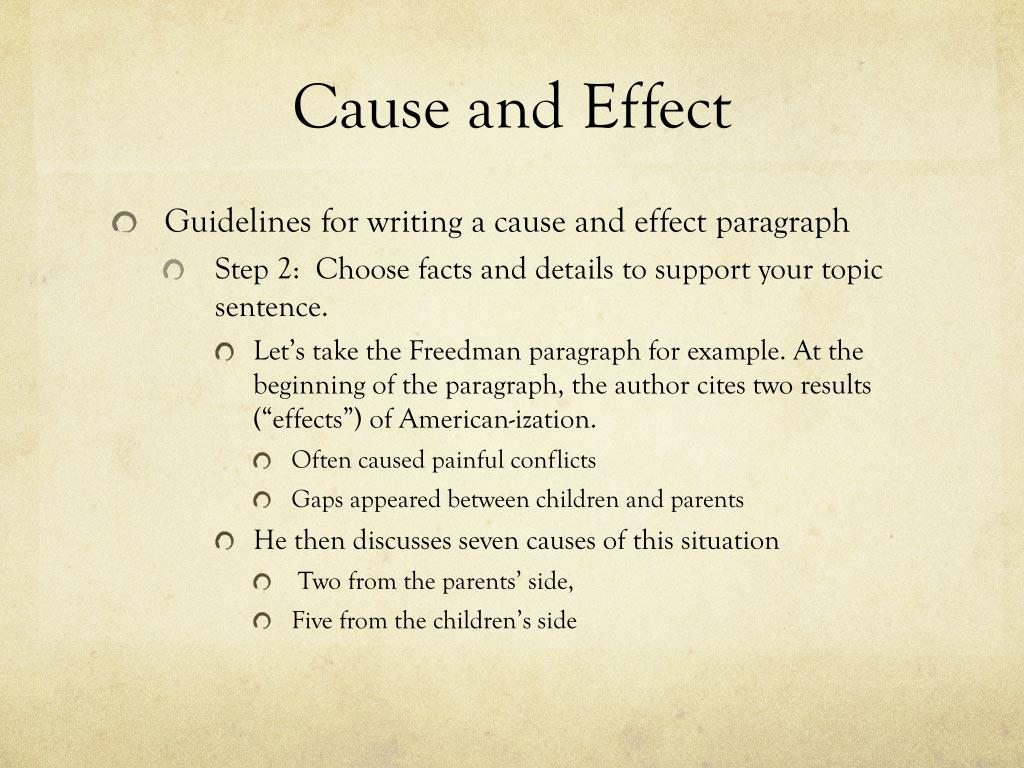 Cause and Effect

Guidelines for writing a cause and effect paragraph

Step 2: Choose facts and details to support your topic sentence.

Let's take the Freedman paragraph for example. At the beginning of the paragraph, the author cites two results ("effects") of American-ization.

Often caused painful conflicts

Gaps appeared between children and parents

He then discusses seven causes of this situation

Two from the parents' side,

Five from the children's side